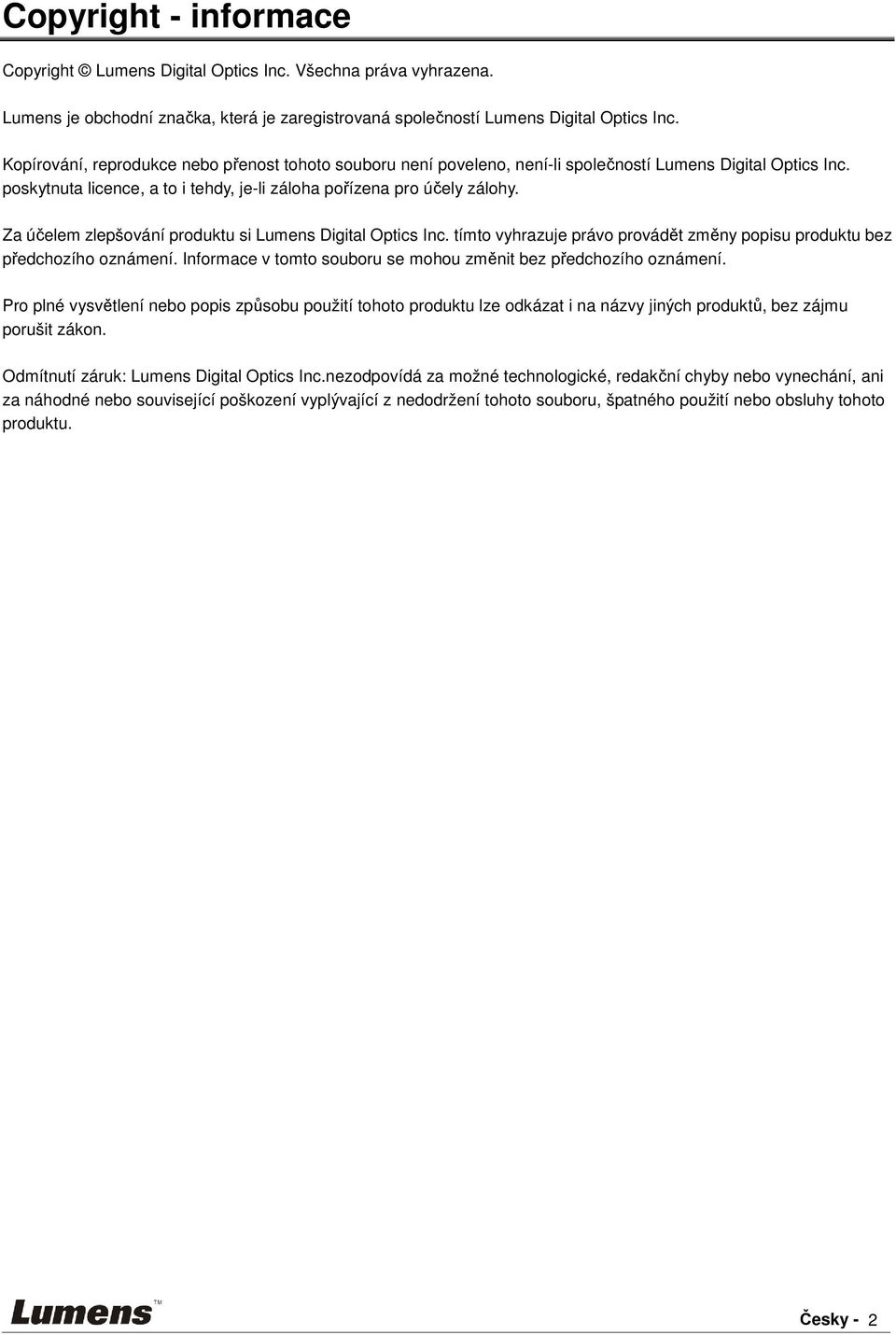 Copyright - informace

Copyright © Lumens Digital Optics Inc. Všechna práva vyhrazena.

Lumens je obchodní značka, která je zaregistrovaná společností Lumens Digital Optics Inc.

Kopírování, reprodukce nebo přenost tohoto souboru není poveleno, není-li společností Lumens Digital Optics Inc. poskytnuta licence, a to i tehdy, je-li záloha pořízena pro účely zálohy.

Za účelem zlepšování produktu si Lumens Digital Optics Inc. tímto vyhrazuje právo provádět změny popisu produktu bez předchozího oznámení. Informace v tomto souboru se mohou změnit bez předchozího oznámení.

Pro plné vysvětlení nebo popis způsobu použití tohoto produktu lze odkázat i na názvy jiných produktů, bez zájmu porušit zákon.

Odmítnutí záruk: Lumens Digital Optics Inc.nezodpovídá za možné technologické, redakční chyby nebo vynechání, ani za náhodné nebo související poškození vyplývající z nedodržení tohoto souboru, špatného použití nebo obsluhy tohoto produktu.

Lumens™

Česky - 2